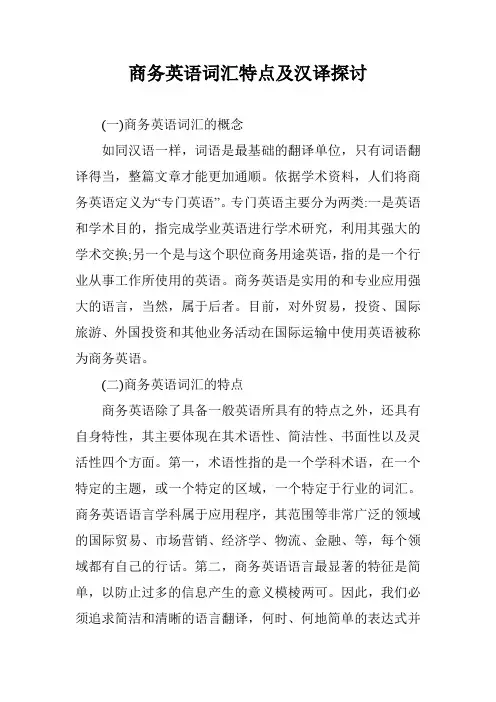 商务英语词汇特点及汉译探讨

(一)商务英语词汇的概念

如同汉语一样，词语是最基础的翻译单位，只有词语翻译得当，整篇文章才能更加通顺。依据学术资料，人们将商务英语定义为“专门英语”。专门英语主要分为两类:一是英语和学术目的，指完成学业英语进行学术研究，利用其强大的学术交换;另一个是与这个职位商务用途英语，指的是一个行业从事工作所使用的英语。商务英语是实用的和专业应用强大的语言，当然，属于后者。目前，对外贸易，投资、国际旅游、外国投资和其他业务活动在国际运输中使用英语被称为商务英语。

(二)商务英语词汇的特点

商务英语除了具备一般英语所具有的特点之外，还具有自身特性，其主要体现在其术语性、简洁性、书面性以及灵活性四个方面。第一，术语性指的是一个学科术语，在一个特定的主题，或一个特定的区域，一个特定于行业的词汇。商务英语语言学科属于应用程序，其范围等非常广泛的领域的国际贸易、市场营销、经济学、物流、金融、等，每个领域都有自己的行话。第二，商务英语语言最显著的特征是简单，以防止过多的信息产生的意义模棱两可。因此，我们必须追求简洁和清晰的语言翻译，何时、何地简单的表达式并